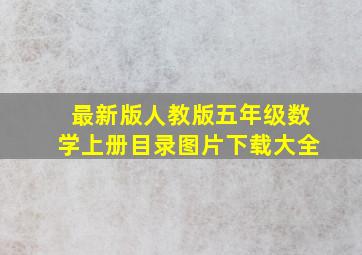 最新版人教版五年级数学上册目录图片下载大全